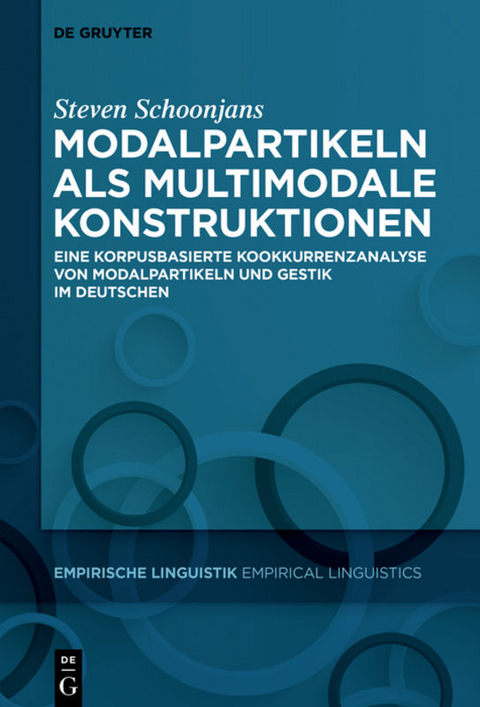 DE GRUYTER

Steven Schoonjans

MODALPARTIKELN ALS MULTIMODALE KONSTRUKTIONEN

EINE KORPUSBASIERTE KOOKKURRENZANALYSE VON MODALPARTIKELN UND GESTIK IM DEUTSCHEN

EMPIRISCHE LINGUISTIK EMPIRICAL LINGUISTICS

DE G